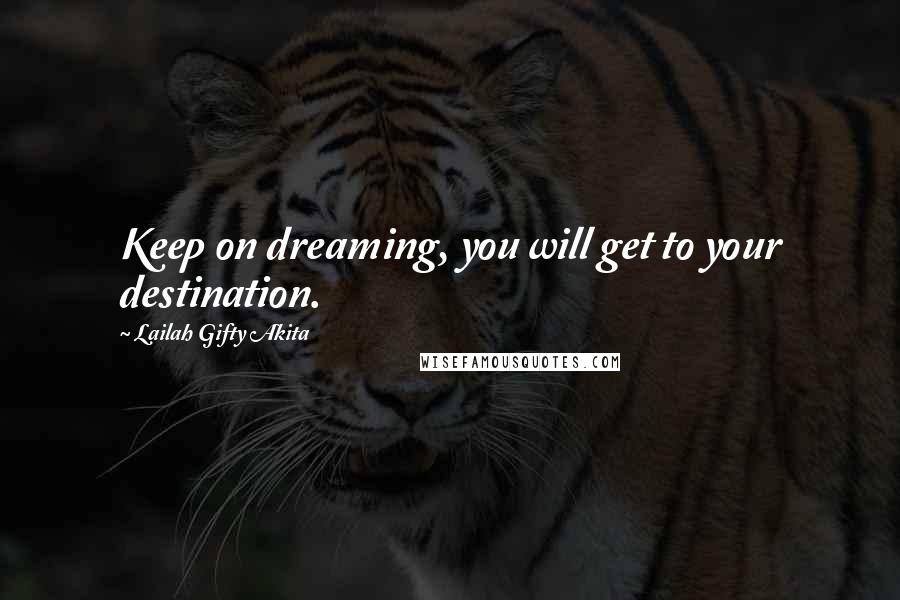 Keep on dreaming, you will get to your destination.

~ Lailah Gifty Akita

WISEFAMOUSQUOTES.COM